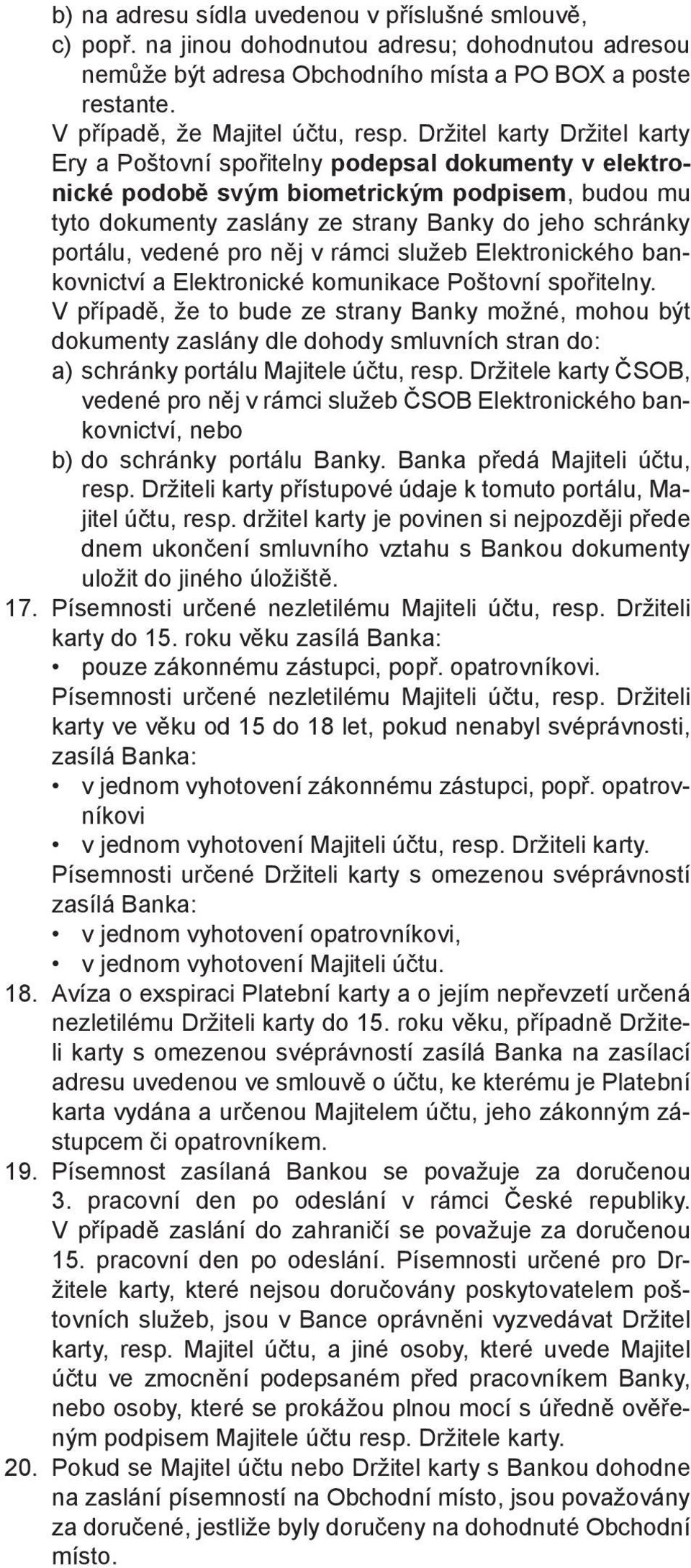 b) na adresu sídla uvedenou v příslušné smlouvě,
c) popř. na jinou dohodnutou adresu; dohodnutou adresou nemůže být adresa Obchodního místa a PO BOX a poste restante.
V případě, že Majitel účtu, resp. Držitel karty Držitel karty Ery a Poštovní spořitelny podepsal dokumenty v elektronické podobě svým biometrickým podpisem, budou mu tyto dokumenty zaslány ze strany Banky do jeho schránky portálu, vedené pro něj v rámci služeb Elektronického bankovnictví a Elektronické komunikace Poštovní spořitelny.
V případě, že to bude ze strany Banky možné, mohou být dokumenty zaslány dle dohody smluvních stran do:
a) schránky portálu Majitele účtu, resp. Držitele karty ČSOB, vedené pro něj v rámci služeb ČSOB Elektronického bankovnictví, nebo
b) do schránky portálu Banky. Banka předá Majiteli účtu, resp. Držiteli karty přístupové údaje k tomuto portálu, Majitel účtu, resp. držitel karty je povinen si nejpozději přede dnem ukončení smluvního vztahu s Bankou dokumenty uložit do jiného úložiště.
17. Písemnosti určené nezletilému Majiteli účtu, resp. Držiteli karty do 15. roku věku zasílá Banka:
• pouze zákonnému zástupci, popř. opatrovníkovi.
Písemnosti určené nezletilému Majiteli účtu, resp. Držiteli karty ve věku od 15 do 18 let, pokud nenabyl svéprávnosti, zasílá Banka:
• v jednom vyhotovení zákonnému zástupci, popř. opatrovníkovi
• v jednom vyhotovení Majiteli účtu, resp. Držiteli karty.
Písemnosti určené Držiteli karty s omezenou svéprávností zasílá Banka:
• v jednom vyhotovení opatrovníkovi,
• v jednom vyhotovení Majiteli účtu.
18. Avíza o exspiraci Platební karty a o jejím nepřevzetí určená nezletilému Držiteli karty do 15. roku věku, případně Držiteli karty s omezenou svéprávností zasílá Banka na zasílací adresu uvedenou ve smlouvě o účtu, ke kterému je Platební karta vydána a určenou Majitelem účtu, jeho zákonným zástupcem či opatrovníkem.
19. Písemnost zasílaná Bankou se považuje za doručenou 3. pracovní den po odeslání v rámci České republiky. V případě zaslání do zahraničí se považuje za doručenou 15. pracovní den po odeslání. Písemnosti určené pro Držitele karty, které nejsou doručovány poskytovatelem poštovních služeb, jsou v Bance oprávněni vyzvedávat Držitel karty, resp. Majitel účtu, a jiné osoby, které uvede Majitel účtu ve zmocnění podepsaném před pracovníkem Banky, nebo osoby, které se prokážou plnou mocí s úředně ověřeným podpisem Majitele účtu resp. Držitele karty.
20. Pokud se Majitel účtu nebo Držitel karty s Bankou dohodne na zaslání písemností na Obchodní místo, jsou považovány za doručené, jestliže byly doručeny na dohodnuté Obchodní místo.